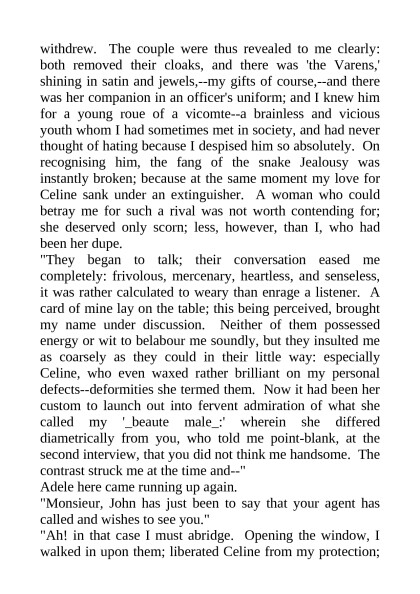 withdrew. The couple were thus revealed to me clearly: both removed their cloaks, and there was 'the Varens,' shining in satin and jewels,--my gifts of course,--and there was her companion in an officer's uniform; and I knew him for a young roue of a vicomte--a brainless and vicious youth whom I had sometimes met in society, and had never thought of hating because I despised him so absolutely. On recognising him, the fang of the snake Jealousy was instantly broken; because at the same moment my love for Celine sank under an extinguisher. A woman who could betray me for such a rival was not worth contending for; she deserved only scorn; less, however, than I, who had been her dupe.

"They began to talk; their conversation eased me completely: frivolous, mercenary, heartless, and senseless, it was rather calculated to weary than enrage a listener. A card of mine lay on the table; this being perceived, brought my name under discussion. Neither of them possessed energy or wit to belabour me soundly, but they insulted me as coarsely as they could in their little way: especially Celine, who even waxed rather brilliant on my personal defects--deformities she termed them. Now it had been her custom to launch out into fervent admiration of what she called my '_beaute male_:' wherein she differed diametrically from you, who told me point-blank, at the second interview, that you did not think me handsome. The contrast struck me at the time and--"

Adele here came running up again.

"Monsieur, John has just been to say that your agent has called and wishes to see you."

"Ah! in that case I must abridge. Opening the window, I walked in upon them; liberated Celine from my protection;